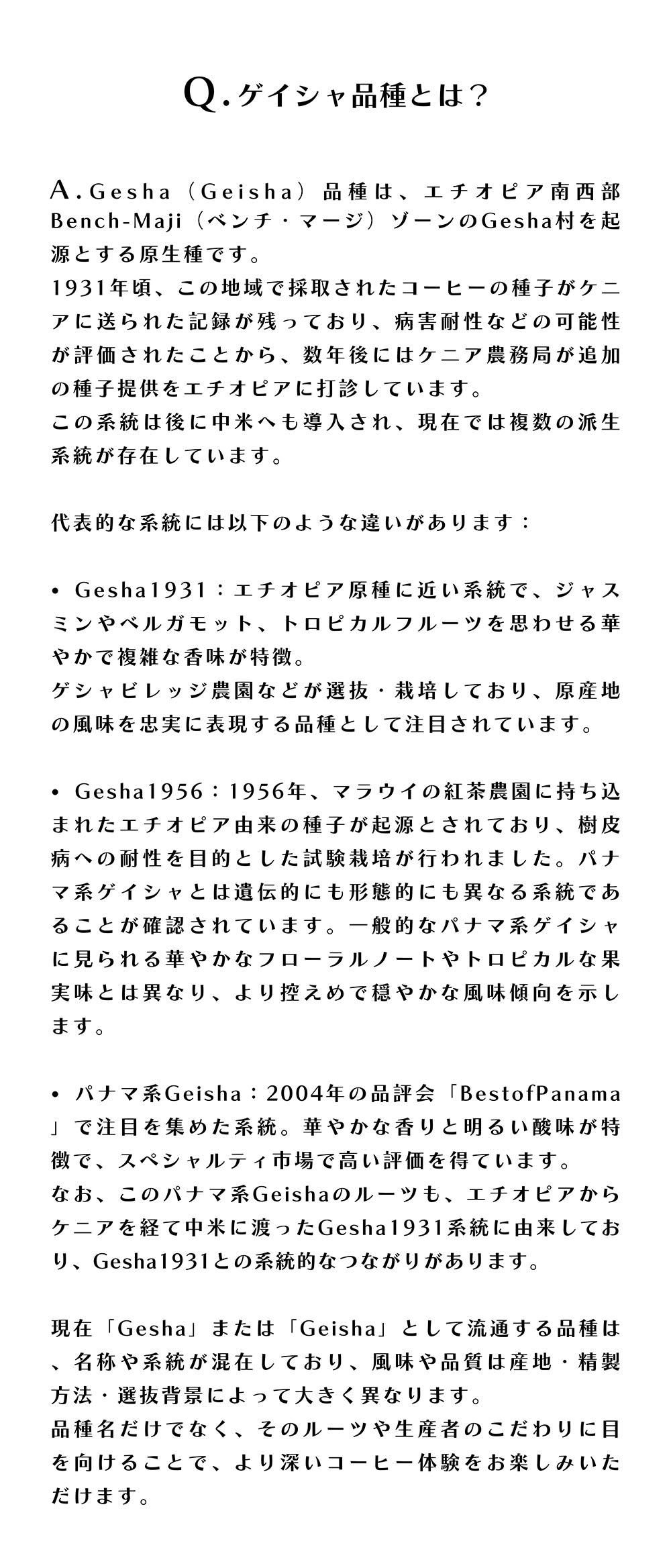 Q.ゲイシャ品種とは？

A.Gesha（Geisha）品種は、エチオピア南西部Bench-Maji（ベンチ・マージ）ゾーンのGesha村を起源とする原生種です。
1931年頃、この地域で採取されたコーヒーの種子がケニアに送られた記録が残っており、病害耐性などの可能性が評価されたことから、数年後にはケニア農務局が追加の種子提供をエチオピアに打診しています。
この系統は後に中米へも導入され、現在では複数の派生系統が存在しています。

代表的な系統には以下のような違いがあります：

• Gesha1931：エチオピア原種に近い系統で、ジャスミンやベルガモット、トロピカルフルーツを思わせる華やかで複雑な香味が特徴。
ゲシャビレッジ農園などが選抜・栽培しており、原産地の風味を忠実に表現する品種として注目されています。

• Gesha1956：1956年、マラウイの紅茶農園に持ち込まれたエチオピア由来の種子が起源とされており、樹皮病への耐性を目的とした試験栽培が行われました。パナマ系ゲイシャとは遺伝的にも形態的にも異なる系統であることが確認されています。一般的なパナマ系ゲイシャに見られる華やかなフローラルノートやトロピカルな果実味とは異なり、より控えめで穏やかな風味傾向を示します。

• パナマ系Geisha：2004年の品評会「BestofPanama」で注目を集めた系統。華やかな香りと明るい酸味が特徴で、スペシャルティ市場で高い評価を得ています。
なお、このパナマ系Geishaのルーツも、エチオピアからケニアを経て中米に渡ったGesha1931系統に由来しており、Gesha1931との系統的なつながりがあります。

現在「Gesha」または「Geisha」として流通する品種は、名称や系統が混在しており、風味や品質は産地・精製方法・選抜背景によって大きく異なります。
品種名だけでなく、そのルーツや生産者のこだわりに目を向けることで、より深いコーヒー体験をお楽しみいただけます。